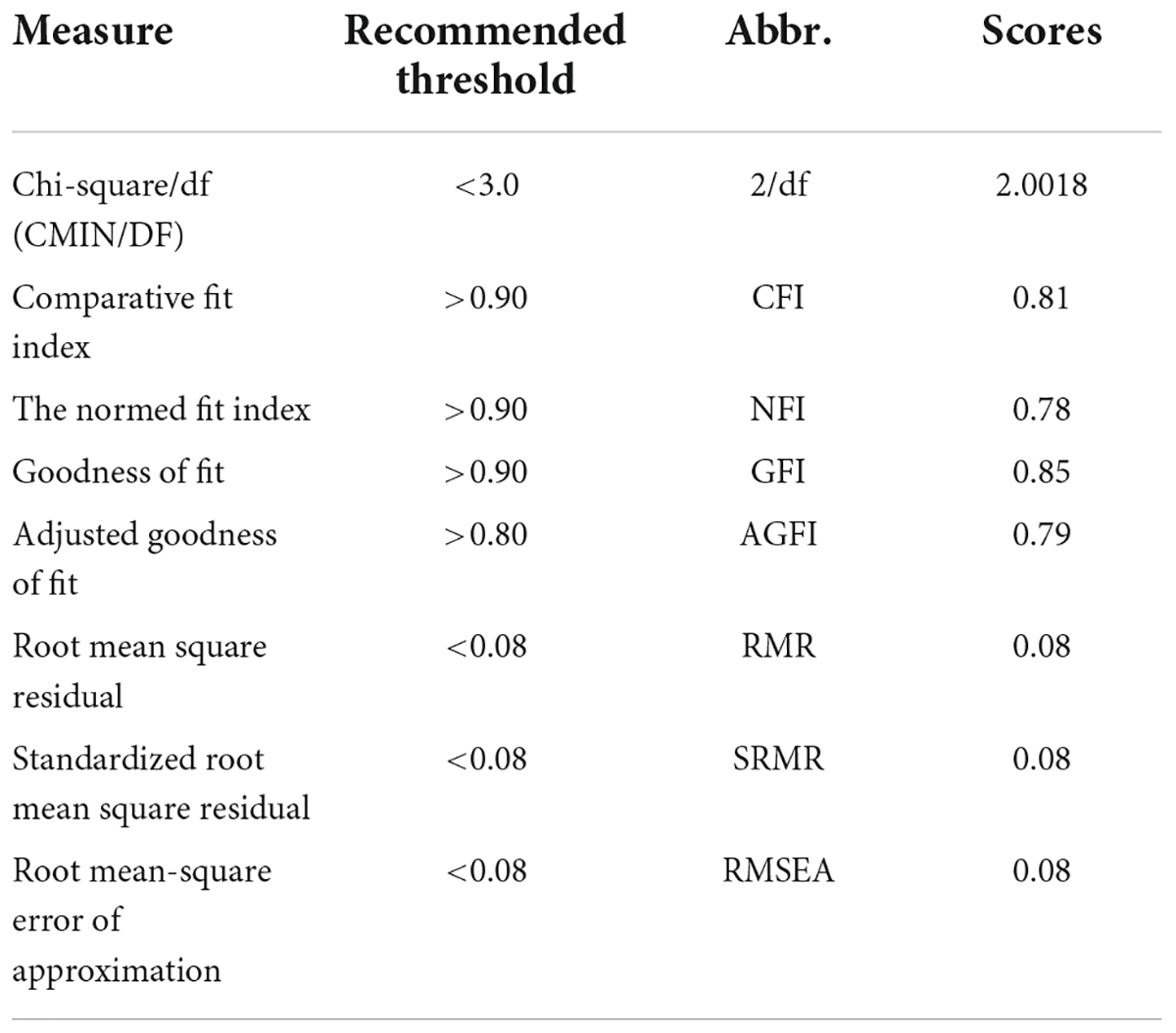 | Measure | Recommended threshold | Abbr. | Scores |
|---|---|---|---|
| Chi-square/df (CMIN/DF) | <3.0 | 2/df | 2.0018 |
| Comparative fit index | >0.90 | CFI | 0.81 |
| The normed fit index | >0.90 | NFI | 0.78 |
| Goodness of fit | >0.90 | GFI | 0.85 |
| Adjusted goodness of fit | >0.80 | AGFI | 0.79 |
| Root mean square residual | <0.08 | RMR | 0.08 |
| Standardized root mean square residual | <0.08 | SRMR | 0.08 |
| Root mean-square error of approximation | <0.08 | RMSEA | 0.08 |